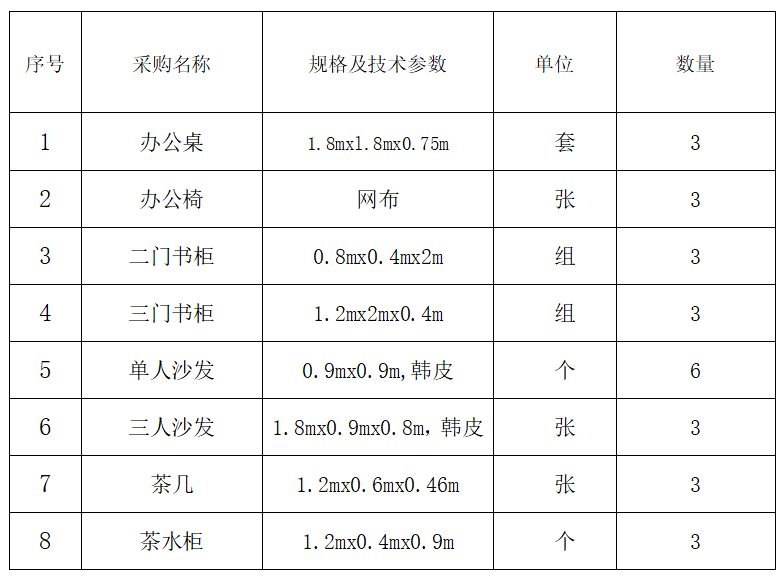 | 序号 | 采购名称 | 规格及技术参数 | 单位 | 数量 |
|---|---|---|---|---|
| 1 | 办公桌 | 1.8mx1.8mx0.75m | 套 | 3 |
| 2 | 办公椅 | 网布 | 张 | 3 |
| 3 | 二门书柜 | 0.8mx0.4mx2m | 组 | 3 |
| 4 | 三门书柜 | 1.2mx2mx0.4m | 组 | 3 |
| 5 | 单人沙发 | 0.9mx0.9m,韩皮 | 个 | 6 |
| 6 | 三人沙发 | 1.8mx0.9mx0.8m，韩皮 | 张 | 3 |
| 7 | 茶几 | 1.2mx0.6mx0.46m | 张 | 3 |
| 8 | 茶水柜 | 1.2mx0.4mx0.9m | 个 | 3 |